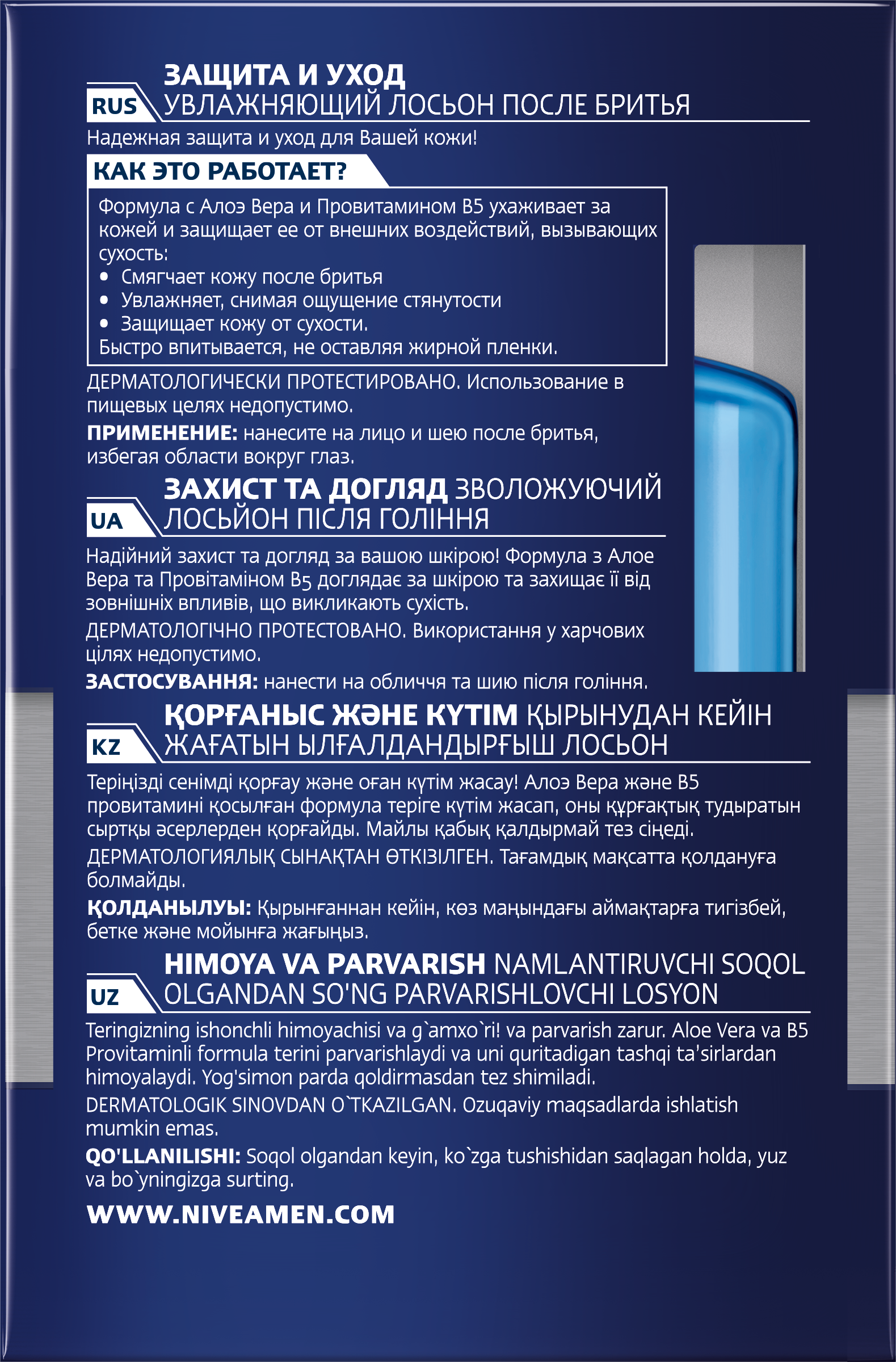 RUS
ЗАЩИТА И УХОД
УВЛАЖНЯЮЩИЙ ЛОСЬОН ПОСЛЕ БРИТЬЯ

Надежная защита и уход для Вашей кожи!

КАК ЭТО РАБОТАЕТ?

Формула с Алоэ Вера и Провитамином B5 ухаживает за кожей и защищает ее от внешних воздействий, вызывающих сухость:
• Смягчает кожу после бритья
• Увлажняет, снимая ощущение стянутости
• Защищает кожу от сухости.
Быстро впитывается, не оставляя жирной пленки.

ДЕРМАТОЛОГИЧЕСКИ ПРОТЕСТИРОВАНО. Использование в пищевых целях недопустимо.

ПРИМЕНЕНИЕ: нанесите на лицо и шею после бритья, избегая области вокруг глаз.

UA
ЗАХИСТ ТА ДОГЛЯД ЗВОЛОЖУЮЧИЙ ЛОСЬЙОН ПІСЛЯ ГОЛІННЯ

Надійний захист та догляд за вашою шкірою! Формула з Алое Вера та Провітаміном B5 доглядає за шкірою та захищає її від зовнішніх впливів, що викликають сухість.

ДЕРМАТОЛОГІЧНО ПРОТЕСТОВАНО. Використання у харчових цілях недопустимо.

ЗАСТОСУВАННЯ: нанести на обличчя та шию після гоління.

KZ
ҚОРҒАНЫС ЖӘНЕ КҮТІМ ҚЫРЫНУДАН КЕЙІН ЖАҒАТЫН ЫЛҒАЛДАНДЫРҒЫШ ЛОСЬОН

Теріңізді сенімді қорғау және оған күтім жасау! Алоэ Вера және B5 провитамині қосылған формула теріге күтім жасап, оны құрғақтық тудыратын сыртқы әсерлерден қорғайды. Майлы қабық қалдырмай тез сіңеді.

ДЕРМАТОЛОГИЯЛЫҚ СЫНАҚТАН ӨТКІЗІЛГЕН. Тағамдық мақсатта қолдануға болмайды.

ҚОЛДАНЫЛУЫ: Қырынғаннан кейін, көз маңындағы аймақтарға тигізбей, бетке және мойынға жағыңыз.

UZ
HIMOYA VA PARVARISH NAMLANTIRUVCHI SOQOL OLGANDAN SO'NG PARVARISHLOVCHI LOSYON

Teringizning ishonchli himoyachisi va g`amxo`ri! va parvarish zarur. Aloe Vera va B5 Provitaminli formula terini parvarishlaydi va uni quritadigan tashqi ta'sirlardan himoyalaydi. Yog'simon parda qoldirmasdan tez shimiladi.

DERMATOLOGIK SINOVDAN O`TKAZILGAN. Ozuqaviy maqsadlarda ishlatish mumkin emas.

QO'LLANILISHI: Soqol olgandan keyin, ko`zga tushishidan saqlagan holda, yuz va bo`yningizga surting.

WWW.NIVEAMEN.COM